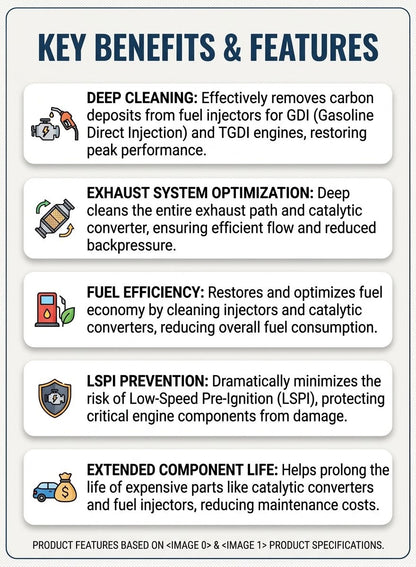 KEY BENEFITS & FEATURES

DEEP CLEANING: Effectively removes carbon deposits from fuel injectors for GDI (Gasoline Direct Injection) and TGDI engines, restoring peak performance.

EXHAUST SYSTEM OPTIMIZATION: Deep cleans the entire exhaust path and catalytic converter, ensuring efficient flow and reduced backpressure.

FUEL EFFICIENCY: Restores and optimizes fuel economy by cleaning injectors and catalytic converters, reducing overall fuel consumption.

LSPI PREVENTION: Dramatically minimizes the risk of Low-Speed Pre-Ignition (LSPI), protecting critical engine components from damage.

EXTENDED COMPONENT LIFE: Helps prolong the life of expensive parts like catalytic converters and fuel injectors, reducing maintenance costs.

PRODUCT FEATURES BASED ON <IMAGE 0> & <IMAGE 1> PRODUCT SPECIFICATIONS.